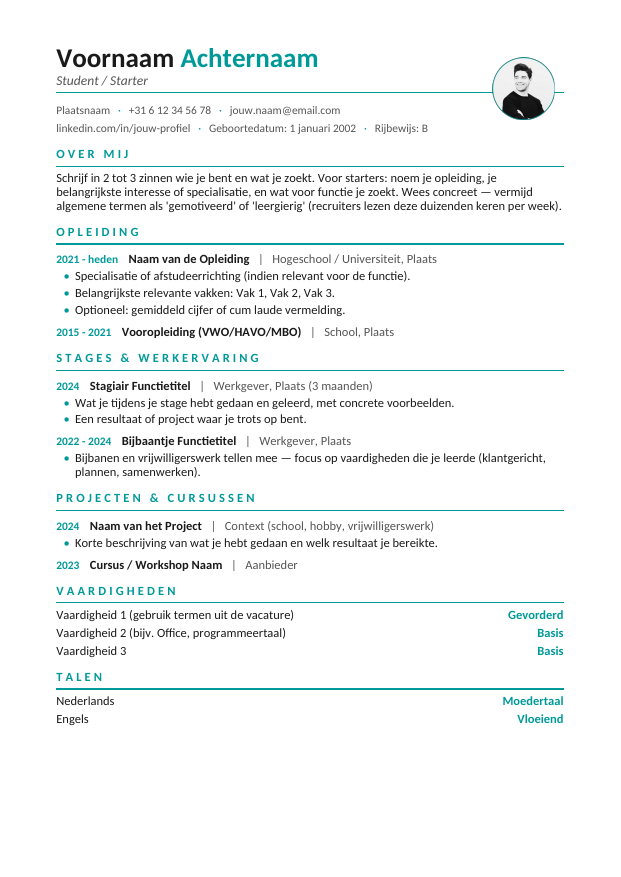 Voornaam Achternaam
Student / Starter

Plaatsnaam · +31 6 12 34 56 78 · jouw.naam@email.com
linkedin.com/in/jouw-profiel · Geboortedatum: 1 januari 2002 · Rijbewijs: B

OVER MIJ

Schrijf in 2 tot 3 zinnen wie je bent en wat je zoekt. Voor starters: noem je opleiding, je belangrijkste interesse of specialisatie, en wat voor functie je zoekt. Wees concreet — vermijd algemene termen als 'gemotiveerd' of 'leergierig' (recruiters lezen deze duizenden keren per week).

OPLEIDING

2021 - heden Naam van de Opleiding | Hogeschool / Universiteit, Plaats
• Specialisatie of afstudeerrichting (indien relevant voor de functie).
• Belangrijkste relevante vakken: Vak 1, Vak 2, Vak 3.
• Optioneel: gemiddeld cijfer of cum laude vermelding.

2015 - 2021 Vooropleiding (VWO/HAVO/MBO) | School, Plaats

STAGES & WERKERVARING

2024 Stagiair Functietitel | Werkgever, Plaats (3 maanden)
• Wat je tijdens je stage hebt gedaan en geleerd, met concrete voorbeelden.
• Een resultaat of project waar je trots op bent.

2022 - 2024 Bijbaantje Functietitel | Werkgever, Plaats
• Bijbanen en vrijwilligerswerk tellen mee — focus op vaardigheden die je leerde (klantgericht, plannen, samenwerken).

PROJECTEN & CURSUSSEN

2024 Naam van het Project | Context (school, hobby, vrijwilligerswerk)
• Korte beschrijving van wat je hebt gedaan en welk resultaat je bereikte.

2023 Cursus / Workshop Naam | Aanbieder

VAARDIGHEDEN

| Vaardigheid 1 (gebruik termen uit de vacature) | Gevorderd |
|---|---|
| Vaardigheid 2 (bijv. Office, programmeertaal) | Basis |
| Vaardigheid 3 | Basis |

TALEN

| Nederlands | Moedertaal |
|---|---|
| Engels | Vloeiend |